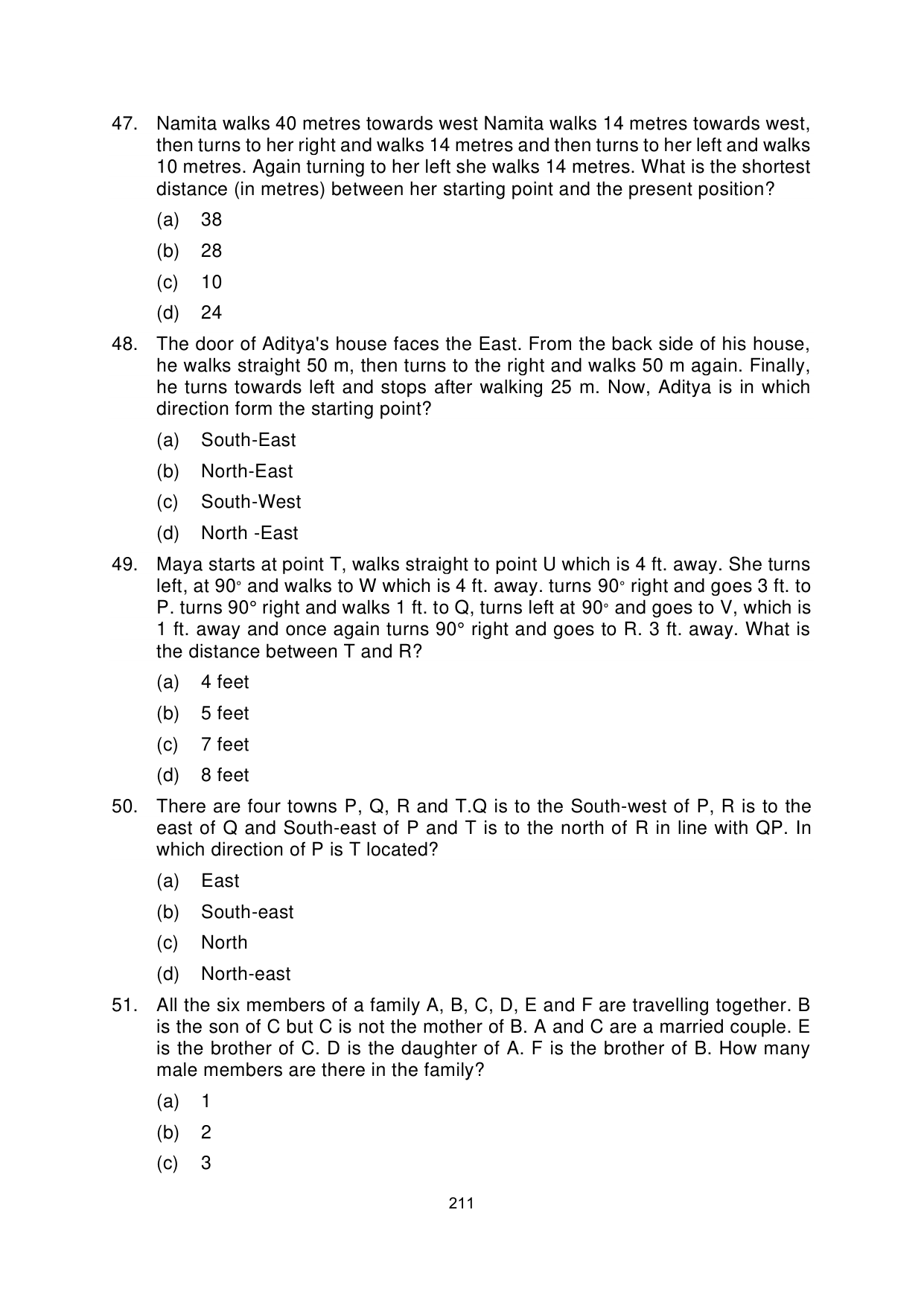 47. Namita walks 40 metres towards west Namita walks 14 metres towards west, then turns to her right and walks 14 metres and then turns to her left and walks 10 metres. Again turning to her left she walks 14 metres. What is the shortest distance (in metres) between her starting point and the present position?

(a) 38

(b) 28

(c) 10

(d) 24

48. The door of Aditya's house faces the East. From the back side of his house, he walks straight 50 m, then turns to the right and walks 50 m again. Finally, he turns towards left and stops after walking 25 m. Now, Aditya is in which direction form the starting point?

(a) South-East

(b) North-East

(c) South-West

(d) North -East

49. Maya starts at point T, walks straight to point U which is 4 ft. away. She turns left, at 90° and walks to W which is 4 ft. away. turns 90° right and goes 3 ft. to P. turns 90° right and walks 1 ft. to Q, turns left at 90° and goes to V, which is 1 ft. away and once again turns 90° right and goes to R. 3 ft. away. What is the distance between T and R?

(a) 4 feet

(b) 5 feet

(c) 7 feet

(d) 8 feet

50. There are four towns P, Q, R and T.Q is to the South-west of P, R is to the east of Q and South-east of P and T is to the north of R in line with QP. In which direction of P is T located?

(a) East

(b) South-east

(c) North

(d) North-east

51. All the six members of a family A, B, C, D, E and F are travelling together. B is the son of C but C is not the mother of B. A and C are a married couple. E is the brother of C. D is the daughter of A. F is the brother of B. How many male members are there in the family?

(a) 1

(b) 2

(c) 3

211